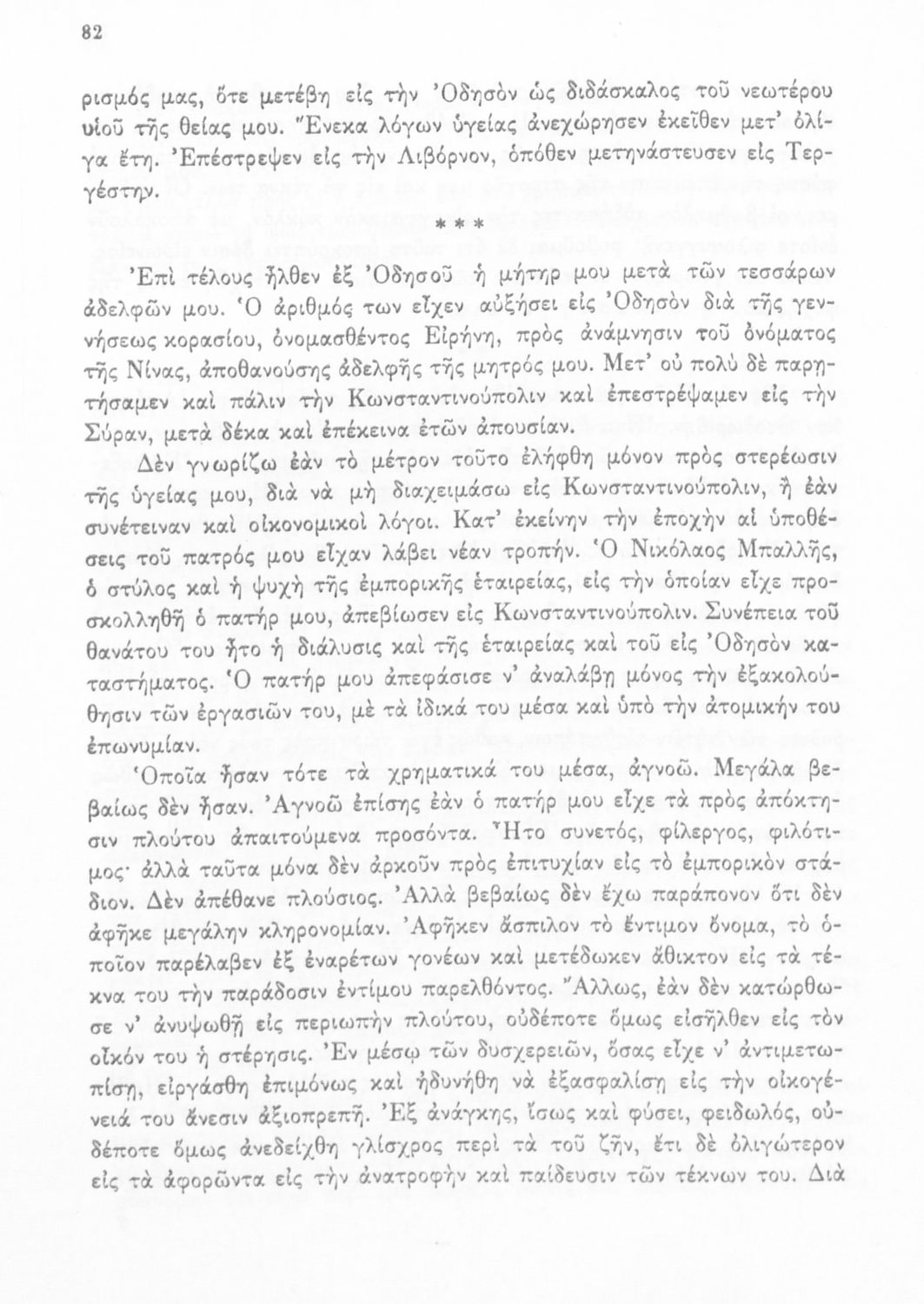 82

ρισμός μας, ὅτε μετέβη εἰς τὴν Ὀδησὸν ὡς διδάσκαλος τοῦ νεωτέρου υἱοῦ τῆς θείας μου. Ἕνεκα λόγων ὑγείας ἀνεχώρησεν ἐκεῖθεν μετ' ὀλίγα ἔτη. Ἐπέστρεψεν εἰς τὴν Λιβόρνον, ὁπόθεν μετηνάστευσεν εἰς Τεργέστην.

* * *

Ἐπὶ τέλους ἦλθεν ἐξ Ὀδησοῦ ἡ μήτηρ μου μετὰ τῶν τεσσάρων ἀδελφῶν μου. Ὁ ἀριθμός των εἶχεν αὐξήσει εἰς Ὀδησὸν διὰ τῆς γεννήσεως κορασίου, ὀνομασθέντος Εἰρήνη, πρὸς ἀνάμνησιν τοῦ ὀνόματος τῆς Νίνας, ἀποθανούσης ἀδελφῆς τῆς μητρός μου. Μετ' οὐ πολὺ δὲ παρητήσαμεν καὶ πάλιν τὴν Κωνσταντινούπολιν καὶ ἐπεστρέψαμεν εἰς τὴν Σύραν, μετὰ δέκα καὶ ἐπέκεινα ἐτῶν ἀπουσίαν.

Δὲν γνωρίζω ἐὰν τὸ μέτρον τοῦτο ἐλήφθη μόνον πρὸς στερέωσιν τῆς ὑγείας μου, διὰ νὰ μὴ διαχειμάσω εἰς Κωνσταντινούπολιν, ἢ ἐὰν συνέτειναν καὶ οἰκονομικοὶ λόγοι. Κατ' ἐκείνην τὴν ἐποχὴν αἱ ὑποθέσεις τοῦ πατρός μου εἶχαν λάβει νέαν τροπήν. Ὁ Νικόλαος Μπαλλῆς, ὁ στύλος καὶ ἡ ψυχὴ τῆς ἐμπορικῆς ἑταιρείας, εἰς τὴν ὁποίαν εἶχε προσκολληθῆ ὁ πατήρ μου, ἀπεβίωσεν εἰς Κωνσταντινούπολιν. Συνέπεια τοῦ θανάτου του ἦτο ἡ διάλυσις καὶ τῆς ἑταιρείας καὶ τοῦ εἰς Ὀδησὸν καταστήματος. Ὁ πατήρ μου ἀπεφάσισε ν' ἀναλάβῃ μόνος τὴν ἐξακολούθησιν τῶν ἐργασιῶν του, μὲ τὰ ἰδικά του μέσα καὶ ὑπὸ τὴν ἀτομικήν του ἐπωνυμίαν.

Ὁποῖα ἦσαν τότε τὰ χρηματικά του μέσα, ἀγνοῶ. Μεγάλα βεβαίως δὲν ἦσαν. Ἀγνοῶ ἐπίσης ἐὰν ὁ πατήρ μου εἶχε τὰ πρὸς ἀπόκτησιν πλούτου ἀπαιτούμενα προσόντα. Ἦτο συνετός, φίλεργος, φιλότιμος· ἀλλὰ ταῦτα μόνα δὲν ἀρκοῦν πρὸς ἐπιτυχίαν εἰς τὸ ἐμπορικὸν στάδιον. Δὲν ἀπέθανε πλούσιος. Ἀλλὰ βεβαίως δὲν ἔχω παράπονον ὅτι δὲν ἀφῆκε μεγάλην κληρονομίαν. Ἀφῆκεν ἄσπιλον τὸ ἔντιμον ὄνομα, τὸ ὁποῖον παρέλαβεν ἐξ ἐναρέτων γονέων καὶ μετέδωκεν ἄθικτον εἰς τὰ τέκνα του τὴν παράδοσιν ἐντίμου παρελθόντος. Ἄλλως, ἐὰν δὲν κατώρθωσε ν' ἀνυψωθῇ εἰς περιωπὴν πλούτου, οὐδέποτε ὅμως εἰσῆλθεν εἰς τὸν οἶκόν του ἡ στέρησις. Ἐν μέσῳ τῶν δυσχερειῶν, ὅσας εἶχε ν' ἀντιμετωπίσῃ, εἰργάσθη ἐπιμόνως καὶ ἠδυνήθη νὰ ἐξασφαλίσῃ εἰς τὴν οἰκογένειά του ἄνεσιν ἀξιοπρεπῆ. Ἐξ ἀνάγκης, ἴσως καὶ φύσει, φειδωλός, οὐδέποτε ὅμως ἀνεδείχθη γλίσχρος περὶ τὰ τοῦ ζῆν, ἔτι δὲ ὀλιγώτερον εἰς τὰ ἀφορῶντα εἰς τὴν ἀνατροφὴν καὶ παίδευσιν τῶν τέκνων του. Διὰ